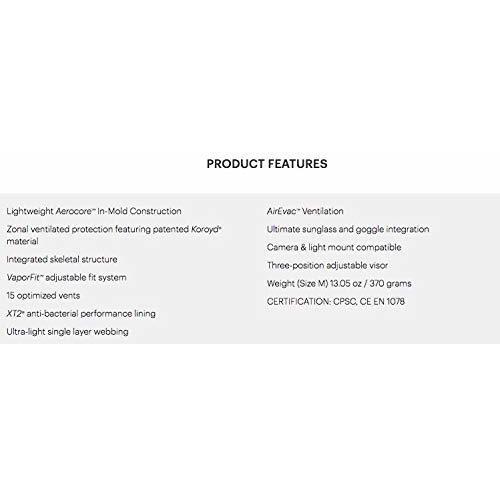 PRODUCT FEATURES

Lightweight Aerocore™ In-Mold Construction

Zonal ventilated protection featuring patented Koroyd® material

Integrated skeletal structure

VaporFit™ adjustable fit system

15 optimized vents

XT2® anti-bacterial performance lining

Ultra-light single layer webbing

AirEvac™ Ventilation

Ultimate sunglass and goggle integration

Camera & light mount compatible

Three-position adjustable visor

Weight (Size M) 13.05 oz / 370 grams

CERTIFICATION: CPSC, CE EN 1078